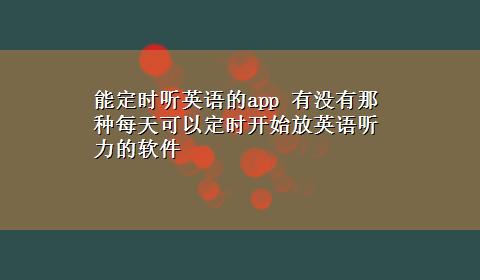 能定时听英语的app 有没有那种每天可以定时开始放英语听力的软件